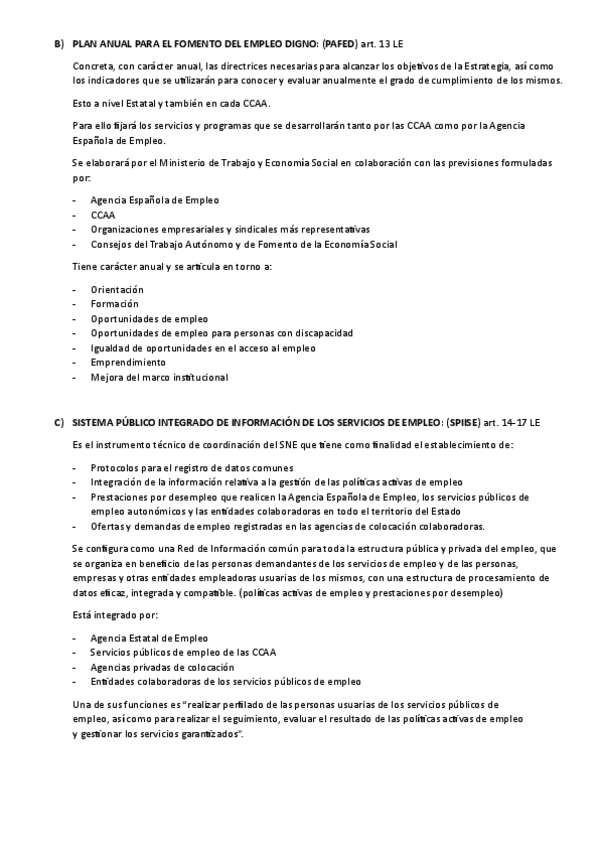 B) PLAN ANUAL PARA EL FOMENTO DEL EMPLEO DIGNO: (PAFED) art. 13 LE

Concreta, con carácter anual, las directrices necesarias para alcanzar los objetivos de la Estrategia, así como los indicadores que se utilizarán para conocer y evaluar anualmente el grado de cumplimiento de los mismos.

Esto a nivel Estatal y también en cada CCAA.

Para ello fijará los servicios y programas que se desarrollarán tanto por las CCAA como por la Agencia Española de Empleo.

Se elaborará por el Ministerio de Trabajo y Economía Social en colaboración con las previsiones formuladas por:

- Agencia Española de Empleo
- CCAA
- Organizaciones empresariales y sindicales más representativas
- Consejos del Trabajo Autónomo y de Fomento de la Economía Social

Tiene carácter anual y se articula en torno a:

- Orientación
- Formación
- Oportunidades de empleo
- Oportunidades de empleo para personas con discapacidad
- Igualdad de oportunidades en el acceso al empleo
- Emprendimiento
- Mejora del marco institucional

C) SISTEMA PÚBLICO INTEGRADO DE INFORMACIÓN DE LOS SERVICIOS DE EMPLEO: (SPIISE) art. 14-17 LE

Es el instrumento técnico de coordinación del SNE que tiene como finalidad el establecimiento de:

- Protocolos para el registro de datos comunes
- Integración de la información relativa a la gestión de las políticas activas de empleo
- Prestaciones por desempleo que realicen la Agencia Española de Empleo, los servicios públicos de empleo autonómicos y las entidades colaboradoras en todo el territorio del Estado
- Ofertas y demandas de empleo registradas en las agencias de colocación colaboradoras.

Se configura como una Red de Información común para toda la estructura pública y privada del empleo, que se organiza en beneficio de las personas demandantes de los servicios de empleo y de las personas, empresas y otras entidades empleadoras usuarias de los mismos, con una estructura de procesamiento de datos eficaz, integrada y compatible. (políticas activas de empleo y prestaciones por desempleo)

Está integrado por:

- Agencia Estatal de Empleo
- Servicios públicos de empleo de las CCAA
- Agencias privadas de colocación
- Entidades colaboradoras de los servicios públicos de empleo

Una de sus funciones es "realizar perfilado de las personas usuarias de los servicios públicos de empleo, así como para realizar el seguimiento, evaluar el resultado de las políticas activas de empleo y gestionar los servicios garantizados".